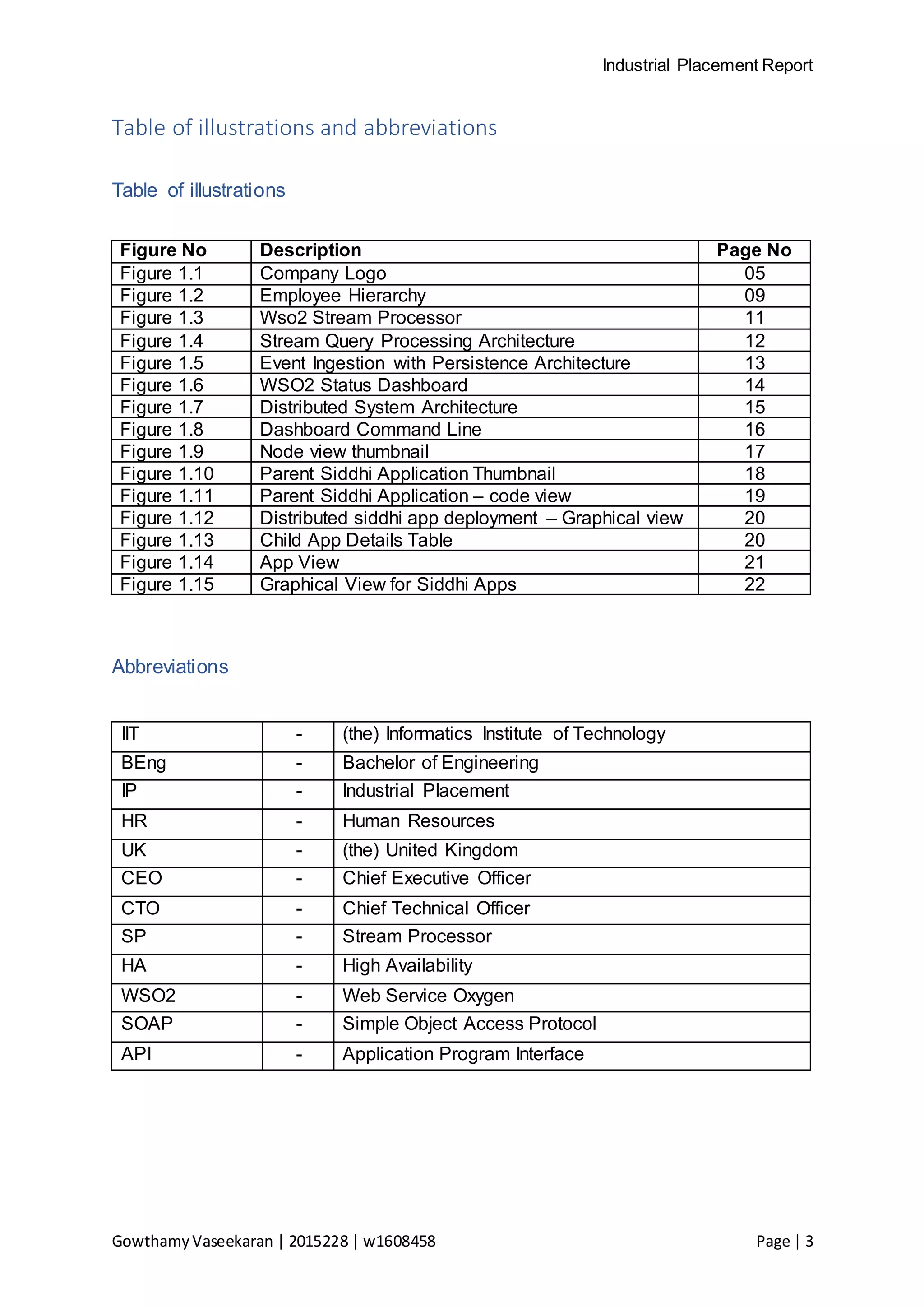 Industrial Placement Report

Table of illustrations and abbreviations

Table of illustrations

| Figure No | Description | Page No |
|---|---|---|
| Figure 1.1 | Company Logo | 05 |
| Figure 1.2 | Employee Hierarchy | 09 |
| Figure 1.3 | Wso2 Stream Processor | 11 |
| Figure 1.4 | Stream Query Processing Architecture | 12 |
| Figure 1.5 | Event Ingestion with Persistence Architecture | 13 |
| Figure 1.6 | WSO2 Status Dashboard | 14 |
| Figure 1.7 | Distributed System Architecture | 15 |
| Figure 1.8 | Dashboard Command Line | 16 |
| Figure 1.9 | Node view thumbnail | 17 |
| Figure 1.10 | Parent Siddhi Application Thumbnail | 18 |
| Figure 1.11 | Parent Siddhi Application – code view | 19 |
| Figure 1.12 | Distributed siddhi app deployment – Graphical view | 20 |
| Figure 1.13 | Child App Details Table | 20 |
| Figure 1.14 | App View | 21 |
| Figure 1.15 | Graphical View for Siddhi Apps | 22 |

Abbreviations

| IIT | - | (the) Informatics Institute of Technology |
|---|---|---|
| BEng | - | Bachelor of Engineering |
| IP | - | Industrial Placement |
| HR | - | Human Resources |
| UK | - | (the) United Kingdom |
| CEO | - | Chief Executive Officer |
| CTO | - | Chief Technical Officer |
| SP | - | Stream Processor |
| HA | - | High Availability |
| WSO2 | - | Web Service Oxygen |
| SOAP | - | Simple Object Access Protocol |
| API | - | Application Program Interface |

Gowthamy Vaseekaran | 2015228 | w1608458

Page | 3